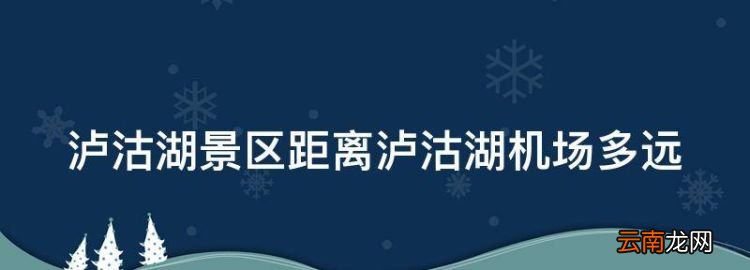 泸沽湖景区距离泸沽湖机场多远

云南龙网